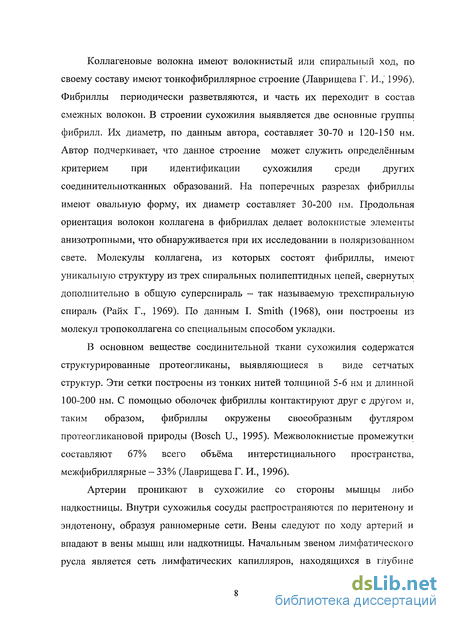 Коллагеновые волокна имеют волокнистый или спиральный ход, по своему составу имеют тонкофибриллярное строение (Лаврищева Г. И., 1996). Фибриллы периодически разветвляются, и часть их переходит в состав смежных волокон. В строении сухожилия выявляется две основные группы фибрилл. Их диаметр, по данным автора, составляет 30-70 и 120-150 нм. Автор подчеркивает, что данное строение может служить определённым критерием при идентификации сухожилия среди других соединительнотканных образований. На поперечных разрезах фибриллы имеют овальную форму, их диаметр составляет 30-200 нм. Продольная ориентация волокон коллагена в фибриллах делает волокнистые элементы анизотропными, что обнаруживается при их исследовании в поляризованном свете. Молекулы коллагена, из которых состоят фибриллы, имеют уникальную структуру из трех спиральных полипептидных цепей, свернутых дополнительно в общую суперспираль – так называемую трехспиральную спираль (Райх Г., 1969). По данным I. Smith (1968), они построены из молекул тропоколлагена со специальным способом укладки.

В основном веществе соединительной ткани сухожилия содержатся структурированные протеогликаны, выявляющиеся в виде сетчатых структур. Эти сетки построены из тонких нитей толщиной 5-6 нм и длинной 100-200 нм. С помощью оболочек фибриллы контактируют друг с другом и, таким образом, фибриллы окружены своеобразным футляром протеогликановой природы (Bosch U., 1995). Межволокнистые промежутки составляют 67% всего объёма интерстициального пространства, межфибриллярные – 33% (Лаврищева Г. И., 1996).

Артерии проникают в сухожилие со стороны мышцы либо надкостницы. Внутри сухожилья сосуды распространяются по перитенону и эндотенону, образуя равномерные сети. Вены следуют по ходу артерий и впадают в вены мышц или надкотницы. Начальным звеном лимфатического русла является сеть лимфатических капилляров, находящихся в глубине

8

dsLib.net
библиотека диссертаций